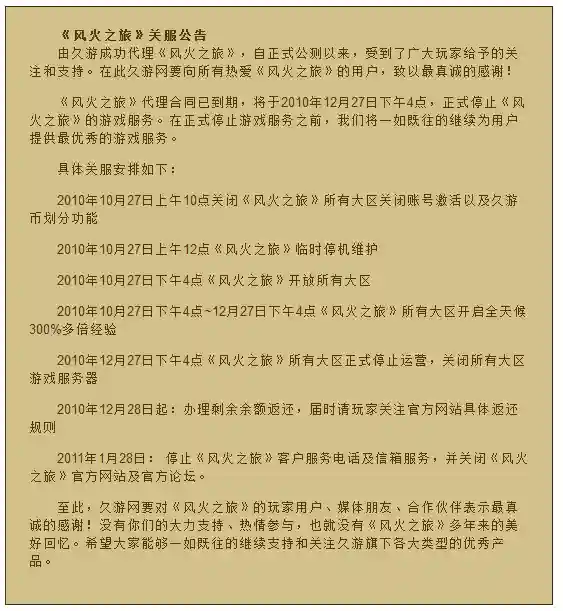 《风火之旅》关服公告

由久游成功代理《风火之旅》，自正式公测以来，受到了广大玩家给予的关注和支持。在此久游网要向所有热爱《风火之旅》的用户，致以最真诚的感谢！

《风火之旅》代理合同已到期，将于2010年12月27日下午4点，正式停止《风火之旅》的游戏服务。在正式停止游戏服务之前，我们将一如既往的继续为用户提供最优秀的游戏服务。

具体关服安排如下：

2010年10月27日上午10点关闭《风火之旅》所有大区关闭账号激活以及久游币划分功能

2010年10月27日上午12点《风火之旅》临时停机维护

2010年10月27日下午4点《风火之旅》开放所有大区

2010年10月27日下午4点~12月27日下午4点《风火之旅》所有大区开启全天候300%多倍经验

2010年12月27日下午4点《风火之旅》所有大区正式停止运营，关闭所有大区游戏服务器

2010年12月28日起：办理剩余余额返还，届时请玩家关注官方网站具体返还规则

2011年1月28日： 停止《风火之旅》客户服务电话及信箱服务，并关闭《风火之旅》官方网站及官方论坛。

至此，久游网要对《风火之旅》的玩家用户、媒体朋友、合作伙伴表示最真诚的感谢！没有你们的大力支持、热情参与，也就没有《风火之旅》多年来的美好回忆。希望大家能够一如既往的继续支持和关注久游旗下各大类型的优秀产品。